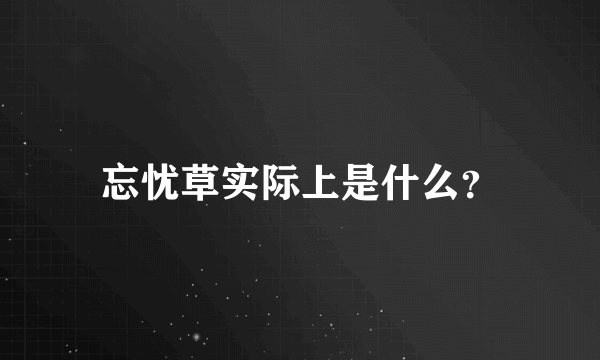 忘忧草实际上是什么?